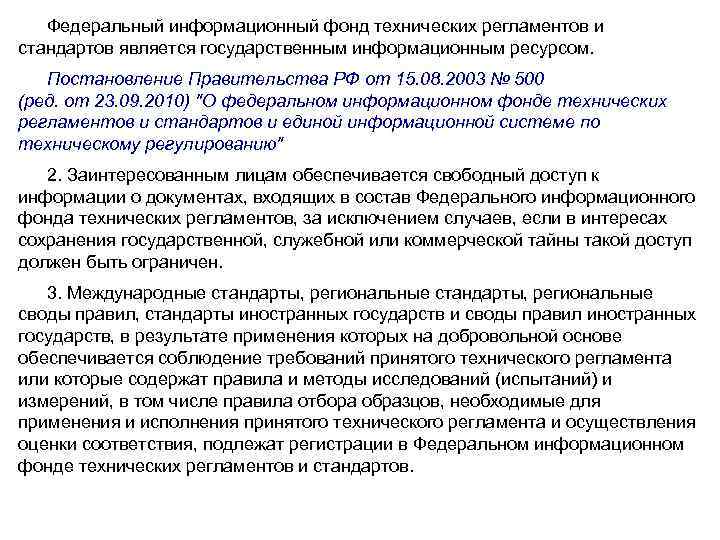 Федеральный информационный фонд технических регламентов и стандартов является государственным информационным ресурсом.

Постановление Правительства РФ от 15.08.2003 № 500 (ред. от 23.09.2010) "О федеральном информационном фонде технических регламентов и стандартов и единой информационной системе по техническому регулированию"

2. Заинтересованным лицам обеспечивается свободный доступ к информации о документах, входящих в состав Федерального информационного фонда технических регламентов, за исключением случаев, если в интересах сохранения государственной, служебной или коммерческой тайны такой доступ должен быть ограничен.

3. Международные стандарты, региональные стандарты, региональные своды правил, стандарты иностранных государств и своды правил иностранных государств, в результате применения которых на добровольной основе обеспечивается соблюдение требований принятого технического регламента или которые содержат правила и методы исследований (испытаний) и измерений, в том числе правила отбора образцов, необходимые для применения и исполнения принятого технического регламента и осуществления оценки соответствия, подлежат регистрации в Федеральном информационном фонде технических регламентов и стандартов.